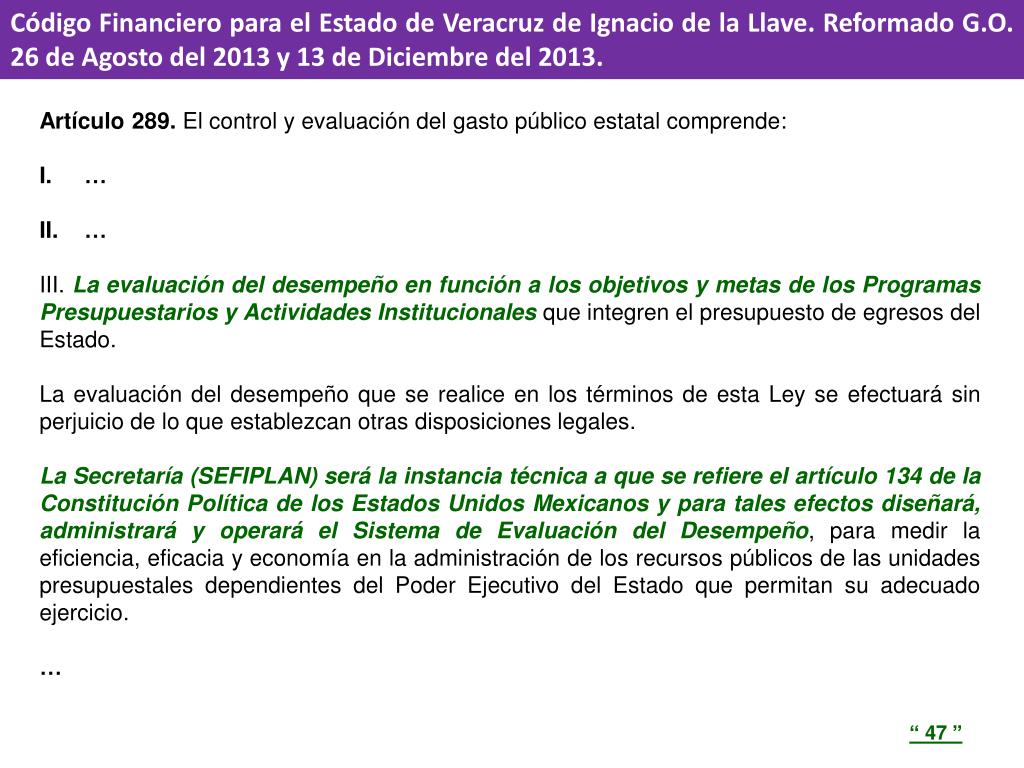 Código Financiero para el Estado de Veracruz de Ignacio de la Llave. Reformado G.O. 26 de Agosto del 2013 y 13 de Diciembre del 2013.

Artículo 289. El control y evaluación del gasto público estatal comprende:

I. …

II. …

III. La evaluación del desempeño en función a los objetivos y metas de los Programas Presupuestarios y Actividades Institucionales que integren el presupuesto de egresos del Estado.

La evaluación del desempeño que se realice en los términos de esta Ley se efectuará sin perjuicio de lo que establezcan otras disposiciones legales.

La Secretaría (SEFIPLAN) será la instancia técnica a que se refiere el artículo 134 de la Constitución Política de los Estados Unidos Mexicanos y para tales efectos diseñará, administrará y operará el Sistema de Evaluación del Desempeño, para medir la eficiencia, eficacia y economía en la administración de los recursos públicos de las unidades presupuestales dependientes del Poder Ejecutivo del Estado que permitan su adecuado ejercicio.

…

“ 47 ”